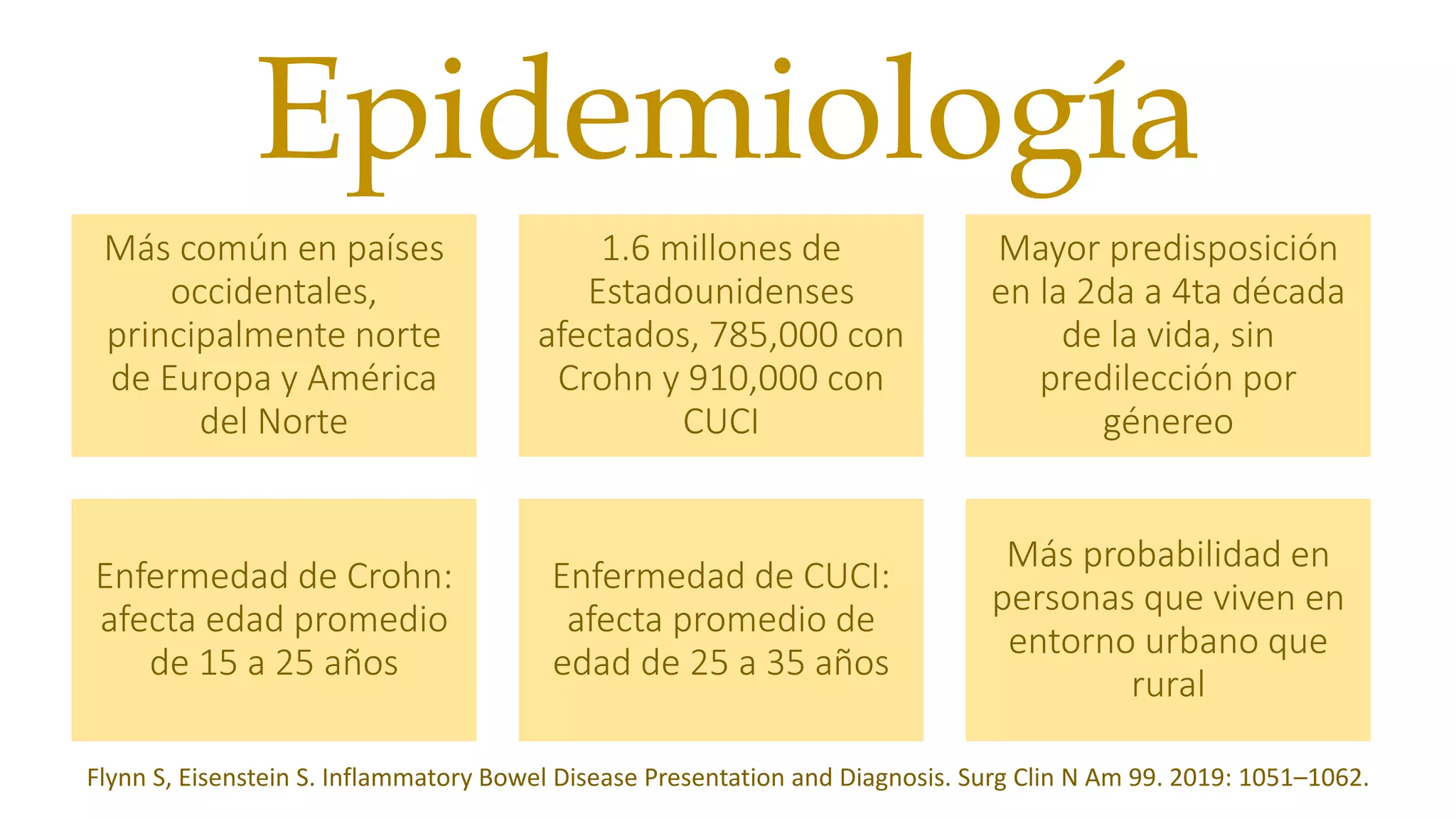 Epidemiología

Más común en países occidentales, principalmente norte de Europa y América del Norte

1.6 millones de Estadounidenses afectados, 785,000 con Crohn y 910,000 con CUCI

Mayor predisposición en la 2da a 4ta década de la vida, sin predilección por génereo

Enfermedad de Crohn: afecta edad promedio de 15 a 25 años

Enfermedad de CUCI: afecta promedio de edad de 25 a 35 años

Más probabilidad en personas que viven en entorno urbano que rural

Flynn S, Eisenstein S. Inflammatory Bowel Disease Presentation and Diagnosis. Surg Clin N Am 99. 2019: 1051–1062.